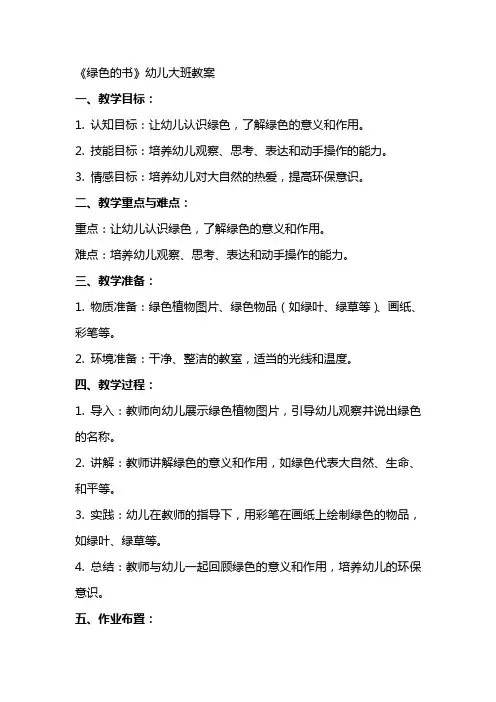 《绿色的书》幼儿大班教案

一、教学目标：

1. 认知目标：让幼儿认识绿色，了解绿色的意义和作用。

2. 技能目标：培养幼儿观察、思考、表达和动手操作的能力。

3. 情感目标：培养幼儿对大自然的热爱，提高环保意识。

二、教学重点与难点：

重点：让幼儿认识绿色，了解绿色的意义和作用。

难点：培养幼儿观察、思考、表达和动手操作的能力。

三、教学准备：

1. 物质准备：绿色植物图片、绿色物品（如绿叶、绿草等）、画纸、彩笔等。

2. 环境准备：干净、整洁的教室，适当的光线和温度。

四、教学过程：

1. 导入：教师向幼儿展示绿色植物图片，引导幼儿观察并说出绿色的名称。

2. 讲解：教师讲解绿色的意义和作用，如绿色代表大自然、生命、和平等。

3. 实践：幼儿在教师的指导下，用彩笔在画纸上绘制绿色的物品，如绿叶、绿草等。

4. 总结：教师与幼儿一起回顾绿色的意义和作用，培养幼儿的环保意识。

五、作业布置：